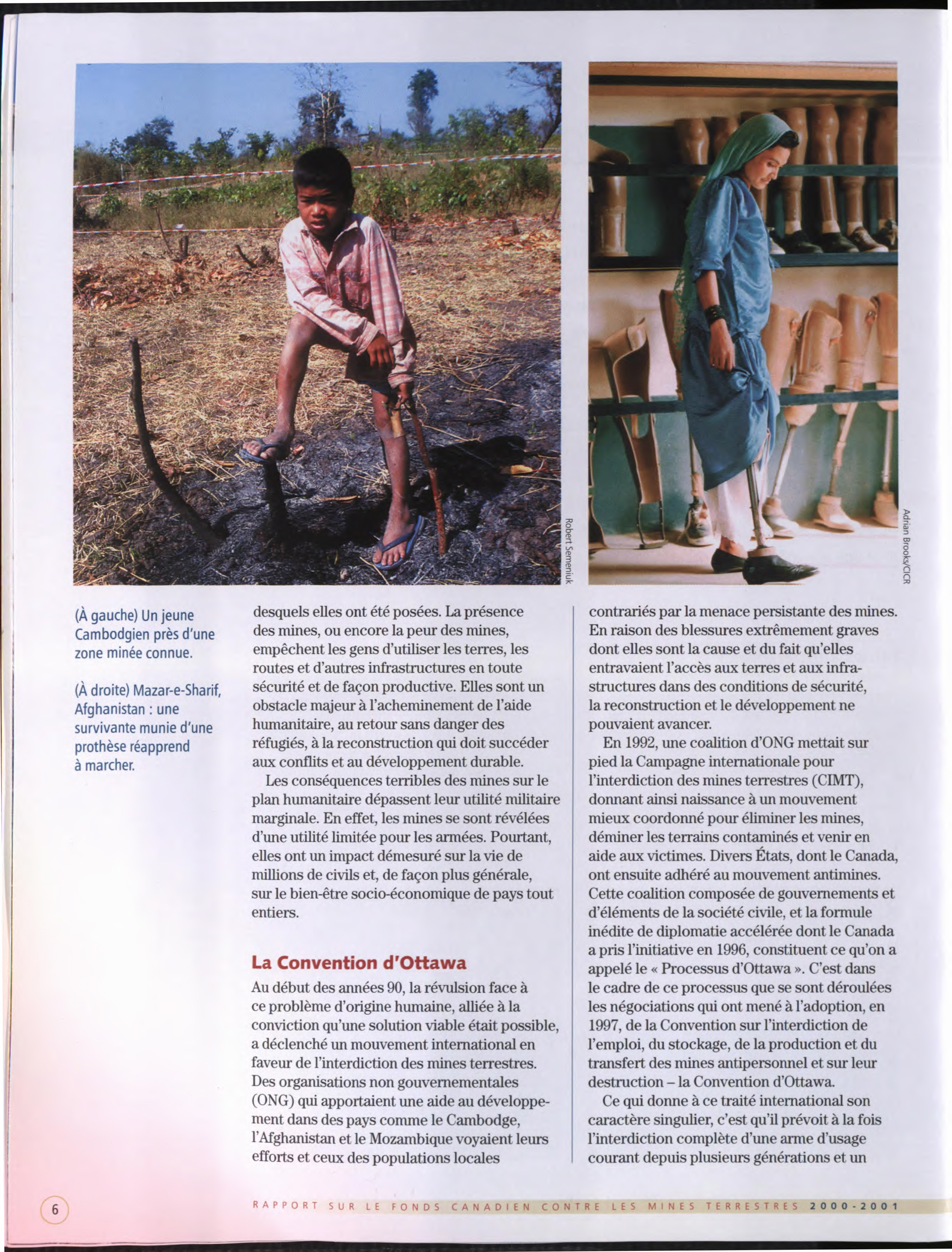 Robert Semeniuk

Adrian Brooks/CICR

(À gauche) Un jeune Cambodgien près d'une zone minée connue.

(À droite) Mazar-e-Sharif, Afghanistan : une survivante munie d'une prothèse réapprend à marcher.

desquels elles ont été posées. La présence des mines, ou encore la peur des mines, empêchent les gens d'utiliser les terres, les routes et d'autres infrastructures en toute sécurité et de façon productive. Elles sont un obstacle majeur à l'acheminement de l'aide humanitaire, au retour sans danger des réfugiés, à la reconstruction qui doit succéder aux conflits et au développement durable.

Les conséquences terribles des mines sur le plan humanitaire dépassent leur utilité militaire marginale. En effet, les mines se sont révélées d'une utilité limitée pour les armées. Pourtant, elles ont un impact démesuré sur la vie de millions de civils et, de façon plus générale, sur le bien-être socio-économique de pays tout entiers.

La Convention d'Ottawa

Au début des années 90, la révulsion face à ce problème d'origine humaine, alliée à la conviction qu'une solution viable était possible, a déclenché un mouvement international en faveur de l'interdiction des mines terrestres. Des organisations non gouvernementales (ONG) qui apportaient une aide au développement dans des pays comme le Cambodge, l'Afghanistan et le Mozambique voyaient leurs efforts et ceux des populations locales contrariés par la menace persistante des mines. En raison des blessures extrêmement graves dont elles sont la cause et du fait qu'elles entravaient l'accès aux terres et aux infrastructures dans des conditions de sécurité, la reconstruction et le développement ne pouvaient avancer.

En 1992, une coalition d'ONG mettait sur pied la Campagne internationale pour l'interdiction des mines terrestres (CIMT), donnant ainsi naissance à un mouvement mieux coordonné pour éliminer les mines, déminer les terrains contaminés et venir en aide aux victimes. Divers États, dont le Canada, ont ensuite adhéré au mouvement antimines. Cette coalition composée de gouvernements et d'éléments de la société civile, et la formule inédite de diplomatie accélérée dont le Canada a pris l'initiative en 1996, constituent ce qu'on a appelé le « Processus d'Ottawa ». C'est dans le cadre de ce processus que se sont déroulées les négociations qui ont mené à l'adoption, en 1997, de la Convention sur l'interdiction de l'emploi, du stockage, de la production et du transfert des mines antipersonnel et sur leur destruction – la Convention d'Ottawa.

Ce qui donne à ce traité international son caractère singulier, c'est qu'il prévoit à la fois l'interdiction complète d'une arme d'usage courant depuis plusieurs générations et un

6

RAPPORT SUR LE FONDS CANADIEN CONTRE LES MINES TERRESTRES 2000-2001